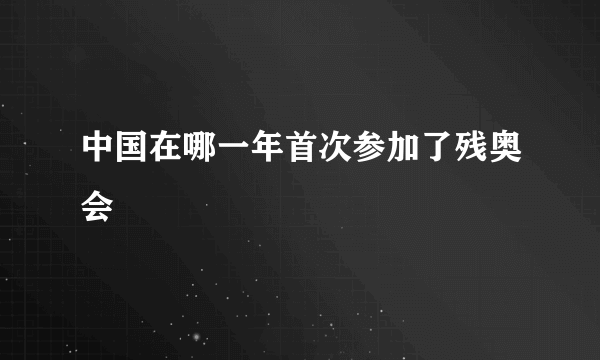 中国在哪一年首次参加了残奥会